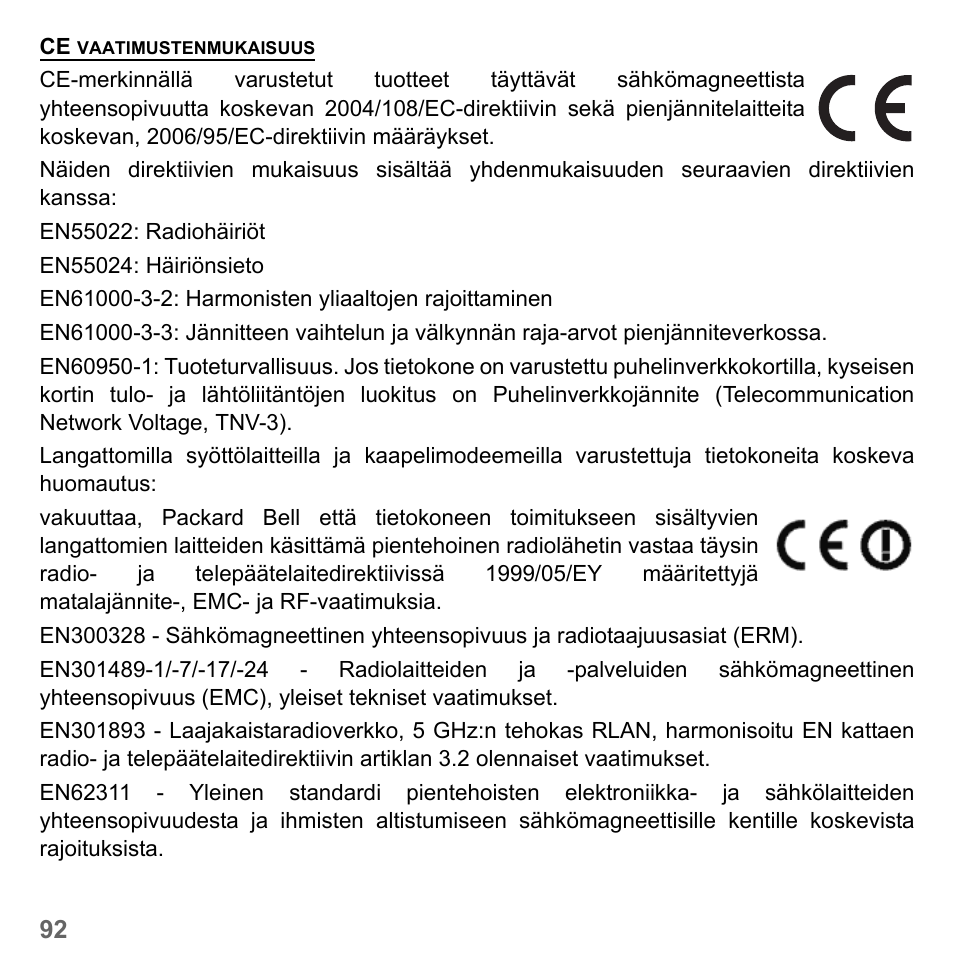 CE VAATIMUSTENMUKAISUUS

CE-merkinnällä varustetut tuotteet täyttävät sähkömagneettista yhteensopivuutta koskevan 2004/108/EC-direktiivin sekä pienjännitelaitteita koskevan, 2006/95/EC-direktiivin määräykset.

Näiden direktiivien mukaisuus sisältää yhdenmukaisuuden seuraavien direktiivien kanssa:

EN55022: Radiohäiriöt

EN55024: Häiriönsieto

EN61000-3-2: Harmonisten yliaaltojen rajoittaminen

EN61000-3-3: Jännitteen vaihtelun ja välkynnän raja-arvot pienjänniteverkossa.

EN60950-1: Tuoteturvallisuus. Jos tietokone on varustettu puhelinverkkokortilla, kyseisen kortin tulo- ja lähtöliitäntöjen luokitus on Puhelinverkkojännite (Telecommunication Network Voltage, TNV-3).

Langattomilla syöttölaitteilla ja kaapelimodeemeilla varustettuja tietokoneita koskeva huomautus:

vakuuttaa, Packard Bell että tietokoneen toimitukseen sisältyvien langattomien laitteiden käsittämä pientehoinen radiolähetin vastaa täysin radio- ja telepäätelaitedirektiivissä 1999/05/EY määritettyjä matalajännite-, EMC- ja RF-vaatimuksia.

EN300328 - Sähkömagneettinen yhteensopivuus ja radiotaajuusasiat (ERM).

EN301489-1/-7/-17/-24 - Radiolaitteiden ja -palveluiden sähkömagneettinen yhteensopivuus (EMC), yleiset tekniset vaatimukset.

EN301893 - Laajakaistaradioverkko, 5 GHz:n tehokas RLAN, harmonisoitu EN kattaen radio- ja telepäätelaitedirektiivin artiklan 3.2 olennaiset vaatimukset.

EN62311 - Yleinen standardi pientehoisten elektroniikka- ja sähkölaitteiden yhteensopivuudesta ja ihmisten altistumiseen sähkömagneettisille kentille koskevista rajoituksista.

92